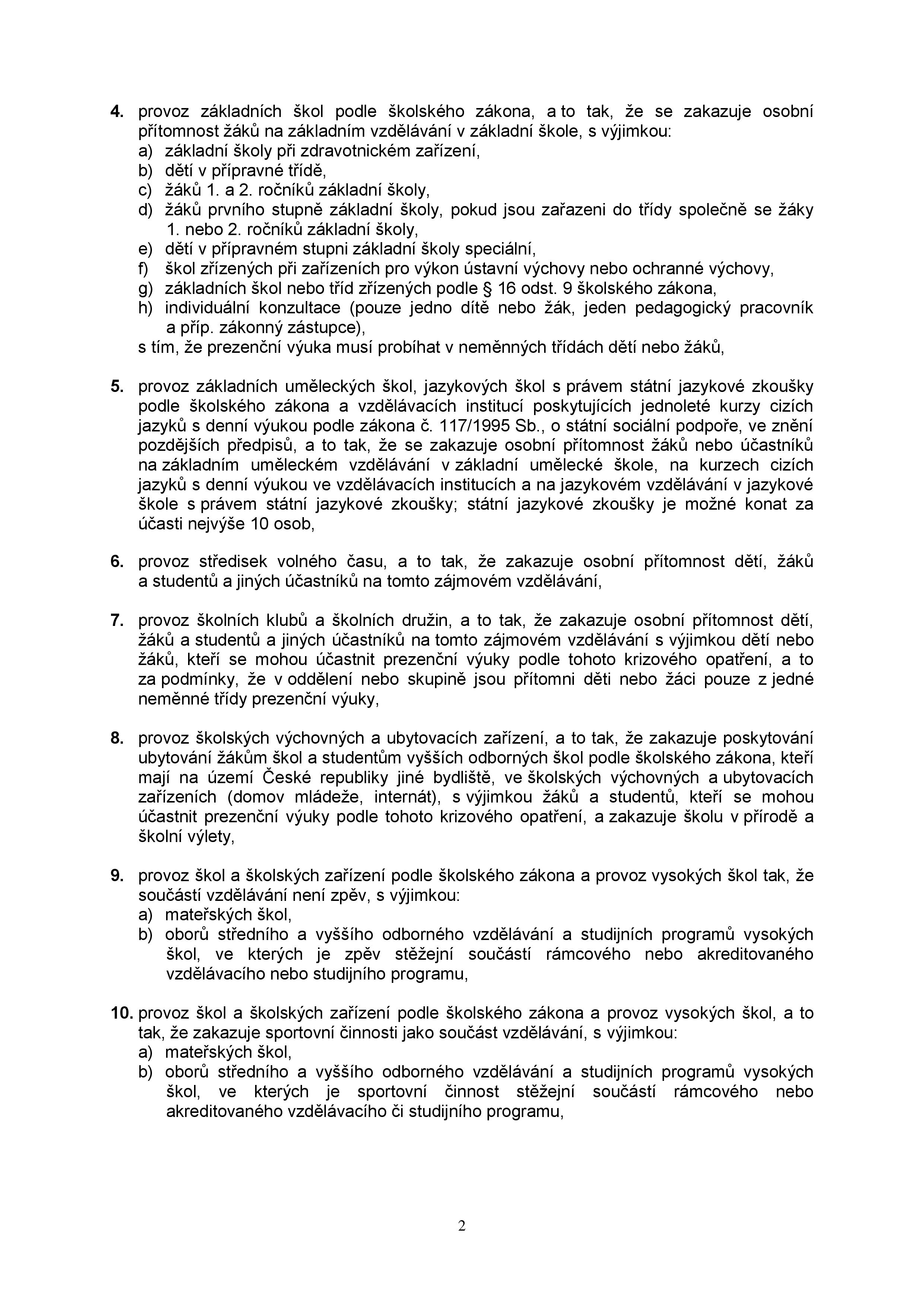 4. provoz základních škol podle školského zákona, a to tak, že se zakazuje osobní přítomnost žáků na základním vzdělávání v základní škole, s výjimkou:
a) základní školy při zdravotnickém zařízení,
b) dětí v přípravné třídě,
c) žáků 1. a 2. ročníků základní školy,
d) žáků prvního stupně základní školy, pokud jsou zařazeni do třídy společně se žáky 1. nebo 2. ročníků základní školy,
e) dětí v přípravném stupni základní školy speciální,
f) škol zřízených při zařízeních pro výkon ústavní výchovy nebo ochranné výchovy,
g) základních škol nebo tříd zřízených podle § 16 odst. 9 školského zákona,
h) individuální konzultace (pouze jedno dítě nebo žák, jeden pedagogický pracovník a příp. zákonný zástupce),
s tím, že prezenční výuka musí probíhat v neměnných třídách dětí nebo žáků,

5. provoz základních uměleckých škol, jazykových škol s právem státní jazykové zkoušky podle školského zákona a vzdělávacích institucí poskytujících jednoleté kurzy cizích jazyků s denní výukou podle zákona č. 117/1995 Sb., o státní sociální podpoře, ve znění pozdějších předpisů, a to tak, že se zakazuje osobní přítomnost žáků nebo účastníků na základním uměleckém vzdělávání v základní umělecké škole, na kurzech cizích jazyků s denní výukou ve vzdělávacích institucích a na jazykovém vzdělávání v jazykové škole s právem státní jazykové zkoušky; státní jazykové zkoušky je možné konat za účasti nejvýše 10 osob,

6. provoz středisek volného času, a to tak, že zakazuje osobní přítomnost dětí, žáků a studentů a jiných účastníků na tomto zájmovém vzdělávání,

7. provoz školních klubů a školních družin, a to tak, že zakazuje osobní přítomnost dětí, žáků a studentů a jiných účastníků na tomto zájmovém vzdělávání s výjimkou dětí nebo žáků, kteří se mohou účastnit prezenční výuky podle tohoto krizového opatření, a to za podmínky, že v oddělení nebo skupině jsou přítomni děti nebo žáci pouze z jedné neměnné třídy prezenční výuky,

8. provoz školských výchovných a ubytovacích zařízení, a to tak, že zakazuje poskytování ubytování žákům škol a studentům vyšších odborných škol podle školského zákona, kteří mají na území České republiky jiné bydliště, ve školských výchovných a ubytovacích zařízeních (domov mládeže, internát), s výjimkou žáků a studentů, kteří se mohou účastnit prezenční výuky podle tohoto krizového opatření, a zakazuje školu v přírodě a školní výlety,

9. provoz škol a školských zařízení podle školského zákona a provoz vysokých škol tak, že součástí vzdělávání není zpěv, s výjimkou:
a) mateřských škol,
b) oborů středního a vyššího odborného vzdělávání a studijních programů vysokých škol, ve kterých je zpěv stěžejní součástí rámcového nebo akreditovaného vzdělávacího nebo studijního programu,

10. provoz škol a školských zařízení podle školského zákona a provoz vysokých škol, a to tak, že zakazuje sportovní činnosti jako součást vzdělávání, s výjimkou:
a) mateřských škol,
b) oborů středního a vyššího odborného vzdělávání a studijních programů vysokých škol, ve kterých je sportovní činnost stěžejní součástí rámcového nebo akreditovaného vzdělávacího či studijního programu,

2